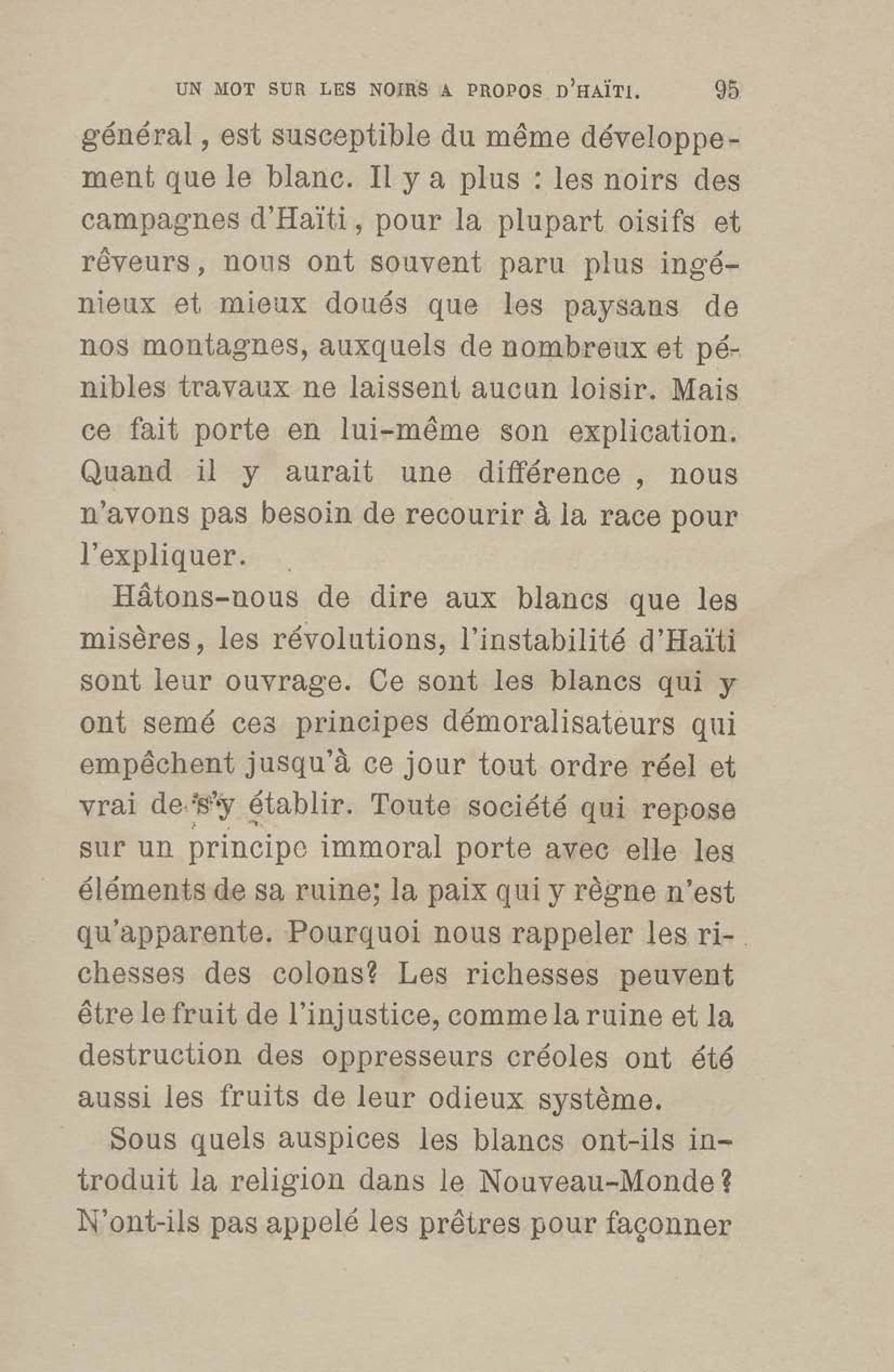 UN MOT SUR LES NOIRS A PROPOS D'HAÏTI. 95

général, est susceptible du même développement que le blanc. Il y a plus : les noirs des campagnes d'Haïti, pour la plupart oisifs et rêveurs, nous ont souvent paru plus ingénieux et mieux doués que les paysans de nos montagnes, auxquels de nombreux et pénibles travaux ne laissent aucun loisir. Mais ce fait porte en lui-même son explication. Quand il y aurait une différence, nous n'avons pas besoin de recourir à la race pour l'expliquer.

Hâtons-nous de dire aux blancs que les misères, les révolutions, l'instabilité d'Haïti sont leur ouvrage. Ce sont les blancs qui y ont semé ces principes démoralisateurs qui empêchent jusqu'à ce jour tout ordre réel et vrai de s'y établir. Toute société qui repose sur un principe immoral porte avec elle les éléments de sa ruine; la paix qui y règne n'est qu'apparente. Pourquoi nous rappeler les richesses des colons? Les richesses peuvent être le fruit de l'injustice, comme la ruine et la destruction des oppresseurs créoles ont été aussi les fruits de leur odieux système.

Sous quels auspices les blancs ont-ils introduit la religion dans le Nouveau-Monde? N'ont-ils pas appelé les prêtres pour façonner